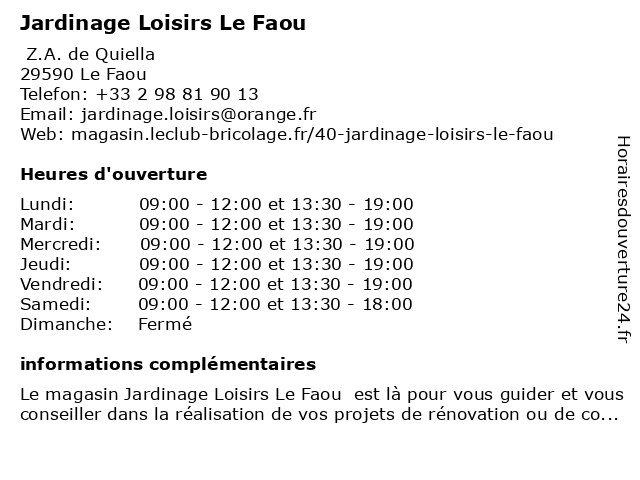 Jardinage Loisirs Le Faou

Z.A. de Quiella
29590 Le Faou
Telefon: +33 2 98 81 90 13
Email: jardinage.loisirs@orange.fr
Web: magasin.leclub-bricolage.fr/40-jardinage-loisirs-le-faou

Heures d'ouverture

| | |
|---|---|
| Lundi: | 09:00 - 12:00 et 13:30 - 19:00 |
| Mardi: | 09:00 - 12:00 et 13:30 - 19:00 |
| Mercredi: | 09:00 - 12:00 et 13:30 - 19:00 |
| Jeudi: | 09:00 - 12:00 et 13:30 - 19:00 |
| Vendredi: | 09:00 - 12:00 et 13:30 - 19:00 |
| Samedi: | 09:00 - 12:00 et 13:30 - 18:00 |
| Dimanche: | Fermé |

informations complémentaires

Le magasin Jardinage Loisirs Le Faou est là pour vous guider et vous conseiller dans la réalisation de vos projets de rénovation ou de co...

Horairesdouverture24.fr